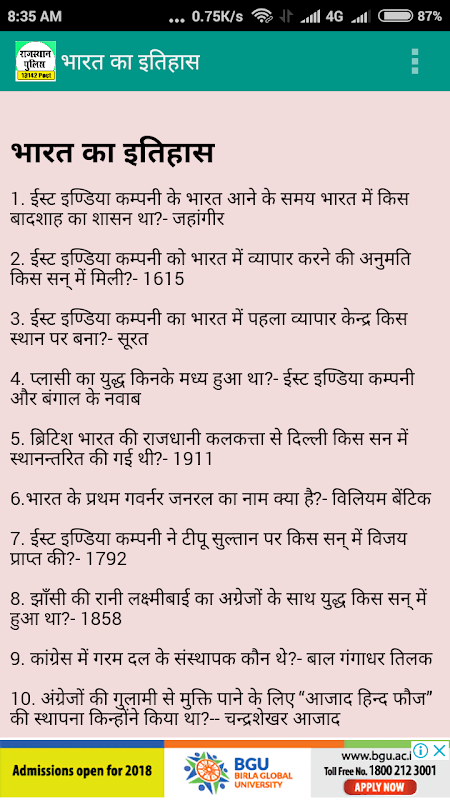 8:35 AM ... 0.75K/s 4G 87%

राजस्थान पुलिस 13142 Post

भारत का इतिहास

भारत का इतिहास

1. ईस्ट इण्डिया कम्पनी के भारत आने के समय भारत में किस बादशाह का शासन था?- जहांगीर

2. ईस्ट इण्डिया कम्पनी को भारत में व्यापार करने की अनुमति किस सन् में मिली?- 1615

3. ईस्ट इण्डिया कम्पनी का भारत में पहला व्यापार केन्द्र किस स्थान पर बना?- सूरत

4. प्लासी का युद्ध किनके मध्य हुआ था?- ईस्ट इण्डिया कम्पनी और बंगाल के नवाब

5. ब्रिटिश भारत की राजधानी कलकत्ता से दिल्ली किस सन में स्थानन्तरित की गई थी?- 1911

6.भारत के प्रथम गवर्नर जनरल का नाम क्या है?- विलियम बेंटिक

7. ईस्ट इण्डिया कम्पनी ने टीपू सुल्तान पर किस सन् में विजय प्राप्त की?- 1792

8. झाँसी की रानी लक्ष्मीबाई का अग्रेजों के साथ युद्ध किस सन् में हुआ था?- 1858

9. कांग्रेस में गरम दल के संस्थापक कौन थे?- बाल गंगाधर तिलक

10. अंग्रेजों की गुलामी से मुक्ति पाने के लिए “आजाद हिन्द फौज” की स्थापना किन्होंने किया था?-- चन्द्रशेखर आजाद

Admissions open for 2018

BGU BIRLA GLOBAL UNIVERSITY

www.bgu.ac.i
Toll Free No. 1800 212 3001
APPLY NOW